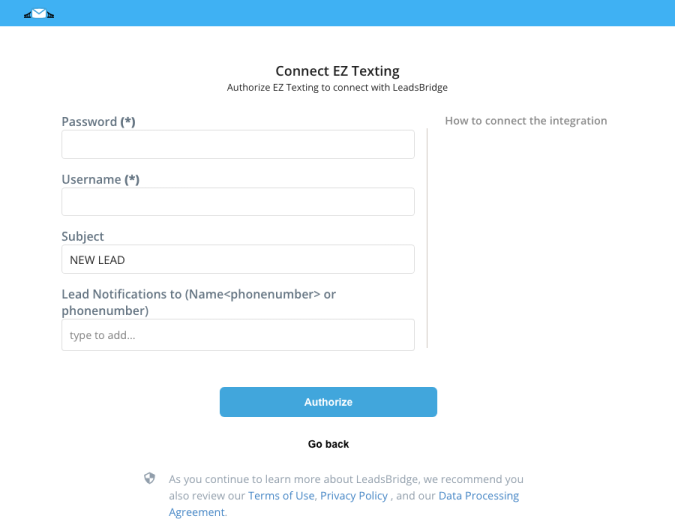 Connect EZ Texting
Authorize EZ Texting to connect with LeadsBridge

Password (*)

Username (*)

Subject

NEW LEAD

Lead Notifications to (Name<phonenumber> or phonenumber)

type to add...

How to connect the integration

Authorize

Go back

As you continue to learn more about LeadsBridge, we recommend you also review our Terms of Use, Privacy Policy , and our Data Processing Agreement.